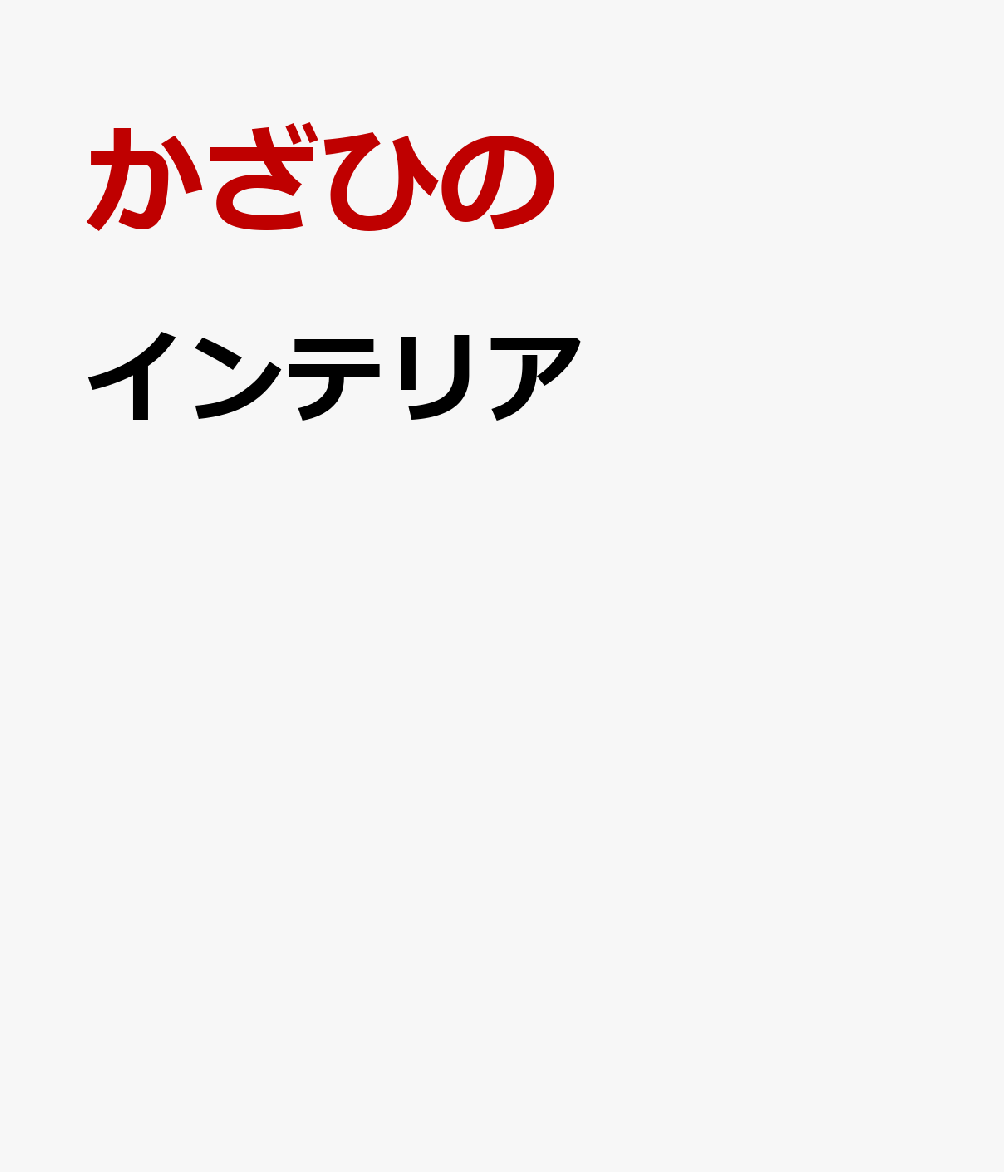 かざひの

インテリア